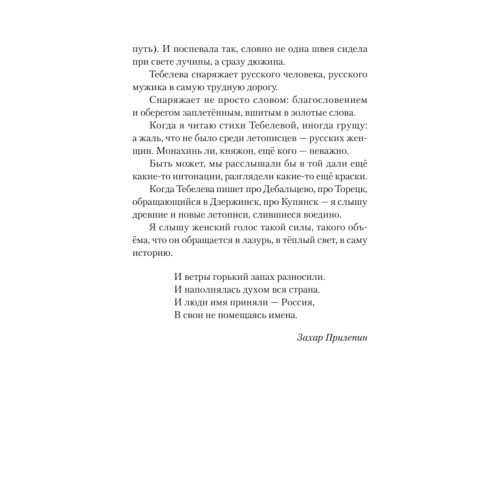 путь). И поспевала так, словно не одна швея сидела при свете лучины, а сразу дюжина.

Тебелева снаряжает русского человека, русского мужика в самую трудную дорогу.

Снаряжает не просто словом: благословением и оберегом заплетённым, вшитым в золотые слова.

Когда я читаю стихи Тебелевой, иногда грущу: а жаль, что не было среди летописцев — русских женщин. Монахинь ли, княжон, ещё кого — неважно.

Быть может, мы расслышали бы в той дали ещё какие-то интонации, разглядели какие-то ещё краски.

Когда Тебелева пишет про Дебальцево, про Торецк, обращающийся в Дзержинск, про Купянск — я слышу древние и новые летописи, слившиеся воедино.

Я слышу женский голос такой силы, такого объёма, что он обращается в лазурь, в тёплый свет, в саму историю.

И ветры горький запах разносили.
И наполнялась духом вся страна.
И люди имя приняли — Россия,
В свои не помещаясь имена.

Захар Прилепин